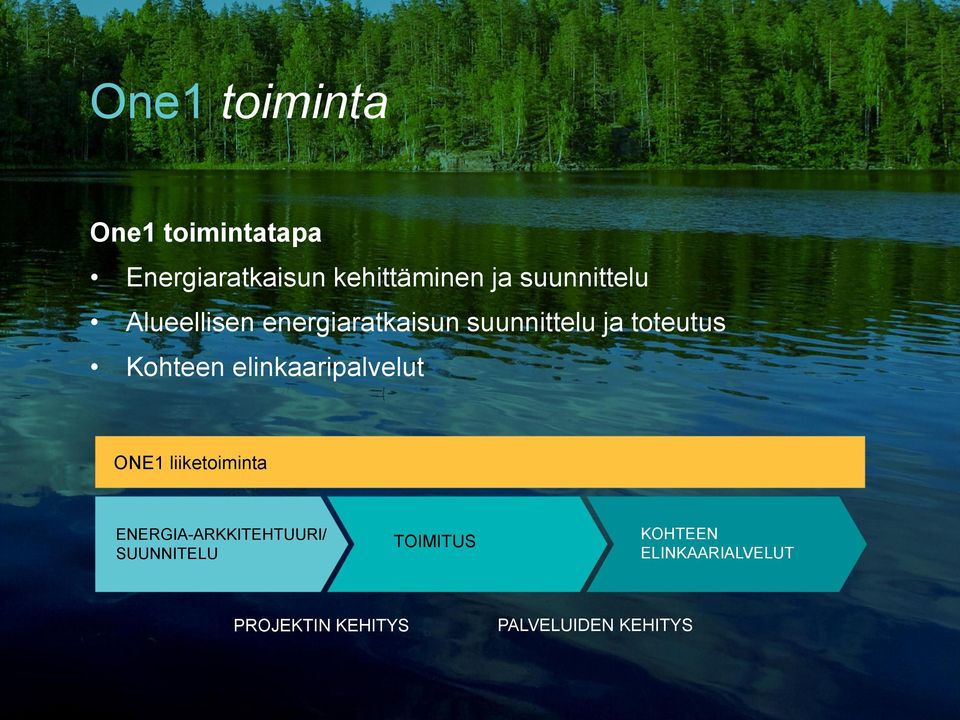 One1 toiminta

One1 toimintatapa

• Energiaratkaisun kehittäminen ja suunnittelu
• Alueellisen energiaratkaisun suunnittelu ja toteutus
• Kohteen elinkaaripalvelut

ONE1 liiketoiminta

ENERGIA-ARKKITEHTUURI/ SUUNNITELU

TOIMITUS

KOHTEEN ELINKAARIALVELUT

PROJEKTIN KEHITYS

PALVELUIDEN KEHITYS